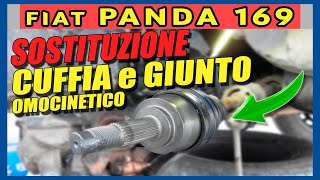 FIAT PANDA 169

SOSTITUZIONE
CUFFIA e GIUNTO
OMOCINETICO